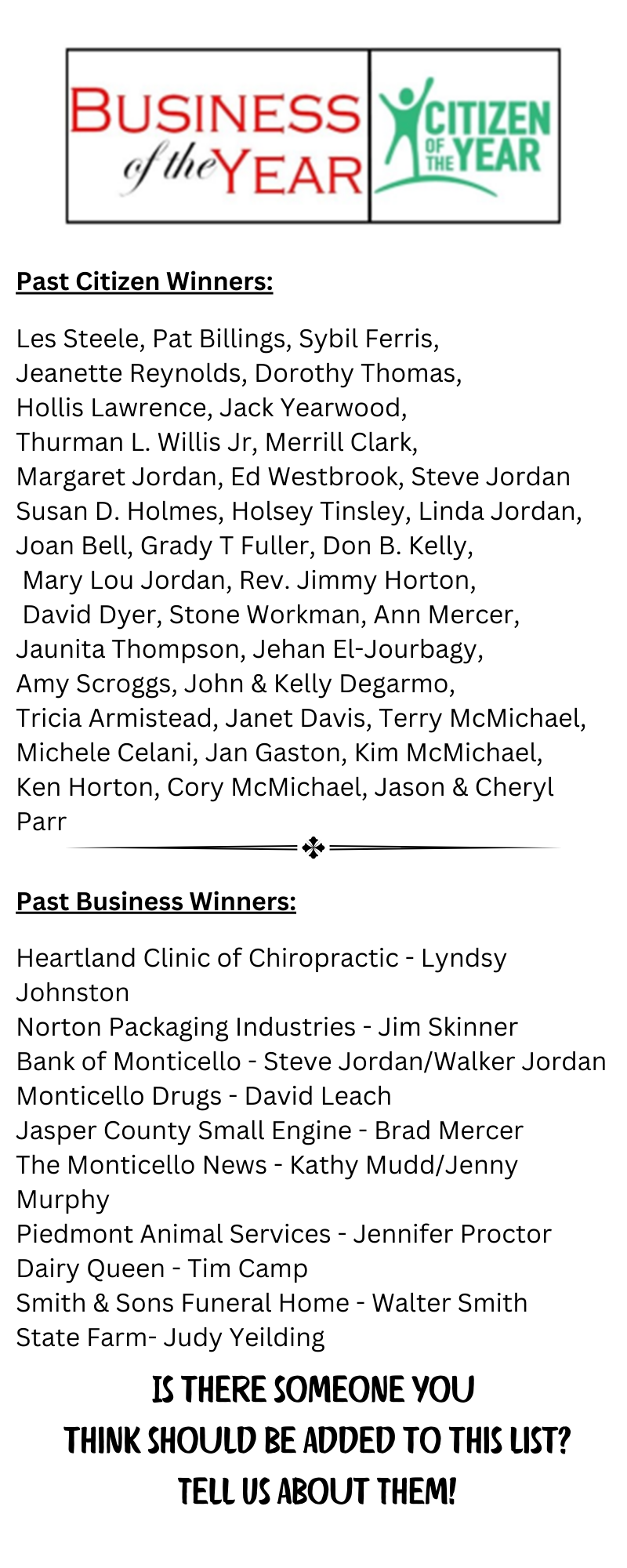 BUSINESS of the YEAR

CITIZEN OF THE YEAR

Past Citizen Winners:

Les Steele, Pat Billings, Sybil Ferris, Jeanette Reynolds, Dorothy Thomas, Hollis Lawrence, Jack Yearwood, Thurman L. Willis Jr, Merrill Clark, Margaret Jordan, Ed Westbrook, Steve Jordan Susan D. Holmes, Holsey Tinsley, Linda Jordan, Joan Bell, Grady T Fuller, Don B. Kelly, Mary Lou Jordan, Rev. Jimmy Horton, David Dyer, Stone Workman, Ann Mercer, Jaunita Thompson, Jehan El-Jourbagy, Amy Scroggs, John & Kelly Degarmo, Tricia Armistead, Janet Davis, Terry McMichael, Michele Celani, Jan Gaston, Kim McMichael, Ken Horton, Cory McMichael, Jason & Cheryl Parr

Past Business Winners:

Heartland Clinic of Chiropractic - Lyndsy Johnston
Norton Packaging Industries - Jim Skinner
Bank of Monticello - Steve Jordan/Walker Jordan
Monticello Drugs - David Leach
Jasper County Small Engine - Brad Mercer
The Monticello News - Kathy Mudd/Jenny Murphy
Piedmont Animal Services - Jennifer Proctor
Dairy Queen - Tim Camp
Smith & Sons Funeral Home - Walter Smith
State Farm- Judy Yeilding

IS THERE SOMEONE YOU
THINK SHOULD BE ADDED TO THIS LIST?
TELL US ABOUT THEM!